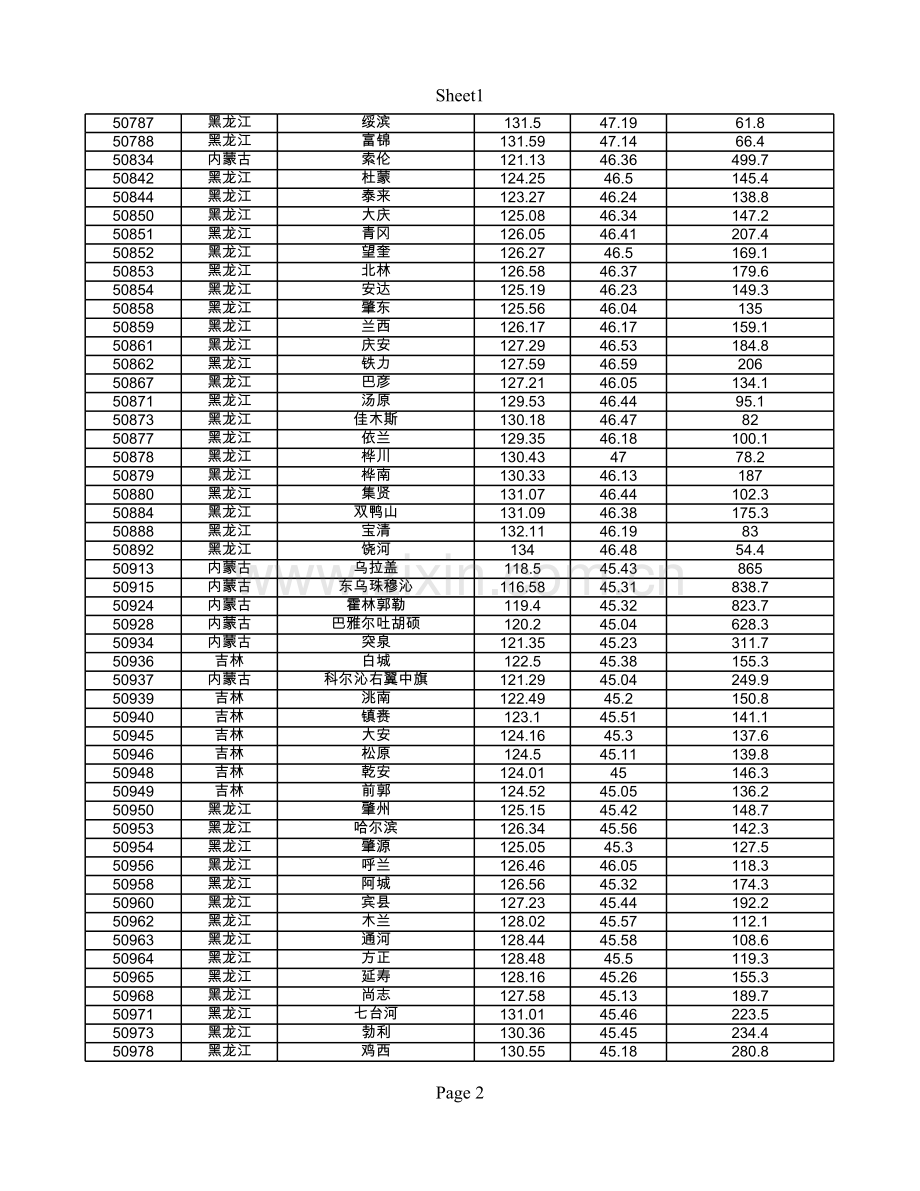 Sheet1

| 50787 | 黑龙江 | 绥滨 | 131.5 | 47.19 | 61.8 |
|---|---|---|---|---|---|
| 50788 | 黑龙江 | 富锦 | 131.59 | 47.14 | 66.4 |
| 50834 | 内蒙古 | 索伦 | 121.13 | 46.36 | 499.7 |
| 50842 | 黑龙江 | 杜蒙 | 124.25 | 46.5 | 145.4 |
| 50844 | 黑龙江 | 泰来 | 123.27 | 46.24 | 138.8 |
| 50850 | 黑龙江 | 大庆 | 125.08 | 46.34 | 147.2 |
| 50851 | 黑龙江 | 青冈 | 126.05 | 46.41 | 207.4 |
| 50852 | 黑龙江 | 望奎 | 126.27 | 46.5 | 169.1 |
| 50853 | 黑龙江 | 北林 | 126.58 | 46.37 | 179.6 |
| 50854 | 黑龙江 | 安达 | 125.19 | 46.23 | 149.3 |
| 50858 | 黑龙江 | 肇东 | 125.56 | 46.04 | 135 |
| 50859 | 黑龙江 | 兰西 | 126.17 | 46.17 | 159.1 |
| 50861 | 黑龙江 | 庆安 | 127.29 | 46.53 | 184.8 |
| 50862 | 黑龙江 | 铁力 | 127.59 | 46.59 | 206 |
| 50867 | 黑龙江 | 巴彦 | 127.21 | 46.05 | 134.1 |
| 50871 | 黑龙江 | 汤原 | 129.53 | 46.44 | 95.1 |
| 50873 | 黑龙江 | 佳木斯 | 130.18 | 46.47 | 82 |
| 50877 | 黑龙江 | 依兰 | 129.35 | 46.18 | 100.1 |
| 50878 | 黑龙江 | 桦川 | 130.43 | 47 | 78.2 |
| 50879 | 黑龙江 | 桦南 | 130.33 | 46.13 | 187 |
| 50880 | 黑龙江 | 集贤 | 131.07 | 46.44 | 102.3 |
| 50884 | 黑龙江 | 双鸭山 | 131.09 | 46.38 | 175.3 |
| 50888 | 黑龙江 | 宝清 | 132.11 | 46.19 | 83 |
| 50892 | 黑龙江 | 饶河 | 134 | 46.48 | 54.4 |
| 50913 | 内蒙古 | 乌拉盖 | 118.5 | 45.43 | 865 |
| 50915 | 内蒙古 | 东乌珠穆沁 | 116.58 | 45.31 | 838.7 |
| 50924 | 内蒙古 | 霍林郭勒 | 119.4 | 45.32 | 823.7 |
| 50928 | 内蒙古 | 巴雅尔吐胡硕 | 120.2 | 45.04 | 628.3 |
| 50934 | 内蒙古 | 突泉 | 121.35 | 45.23 | 311.7 |
| 50936 | 吉林 | 白城 | 122.5 | 45.38 | 155.3 |
| 50937 | 内蒙古 | 科尔沁右翼中旗 | 121.29 | 45.04 | 249.9 |
| 50939 | 吉林 | 洮南 | 122.49 | 45.2 | 150.8 |
| 50940 | 吉林 | 镇赉 | 123.1 | 45.51 | 141.1 |
| 50945 | 吉林 | 大安 | 124.16 | 45.3 | 137.6 |
| 50946 | 吉林 | 松原 | 124.5 | 45.11 | 139.8 |
| 50948 | 吉林 | 乾安 | 124.01 | 45 | 146.3 |
| 50949 | 吉林 | 前郭 | 124.52 | 45.05 | 136.2 |
| 50950 | 黑龙江 | 肇州 | 125.15 | 45.42 | 148.7 |
| 50953 | 黑龙江 | 哈尔滨 | 126.34 | 45.56 | 142.3 |
| 50954 | 黑龙江 | 肇源 | 125.05 | 45.3 | 127.5 |
| 50956 | 黑龙江 | 呼兰 | 126.46 | 46.05 | 118.3 |
| 50958 | 黑龙江 | 阿城 | 126.56 | 45.32 | 174.3 |
| 50960 | 黑龙江 | 宾县 | 127.23 | 45.44 | 192.2 |
| 50962 | 黑龙江 | 木兰 | 128.02 | 45.57 | 112.1 |
| 50963 | 黑龙江 | 通河 | 128.44 | 45.58 | 108.6 |
| 50964 | 黑龙江 | 方正 | 128.48 | 45.5 | 119.3 |
| 50965 | 黑龙江 | 延寿 | 128.16 | 45.26 | 155.3 |
| 50968 | 黑龙江 | 尚志 | 127.58 | 45.13 | 189.7 |
| 50971 | 黑龙江 | 七台河 | 131.01 | 45.46 | 223.5 |
| 50973 | 黑龙江 | 勃利 | 130.36 | 45.45 | 234.4 |
| 50978 | 黑龙江 | 鸡西 | 130.55 | 45.18 | 280.8 |

Page 2

www.zixin.com.cn